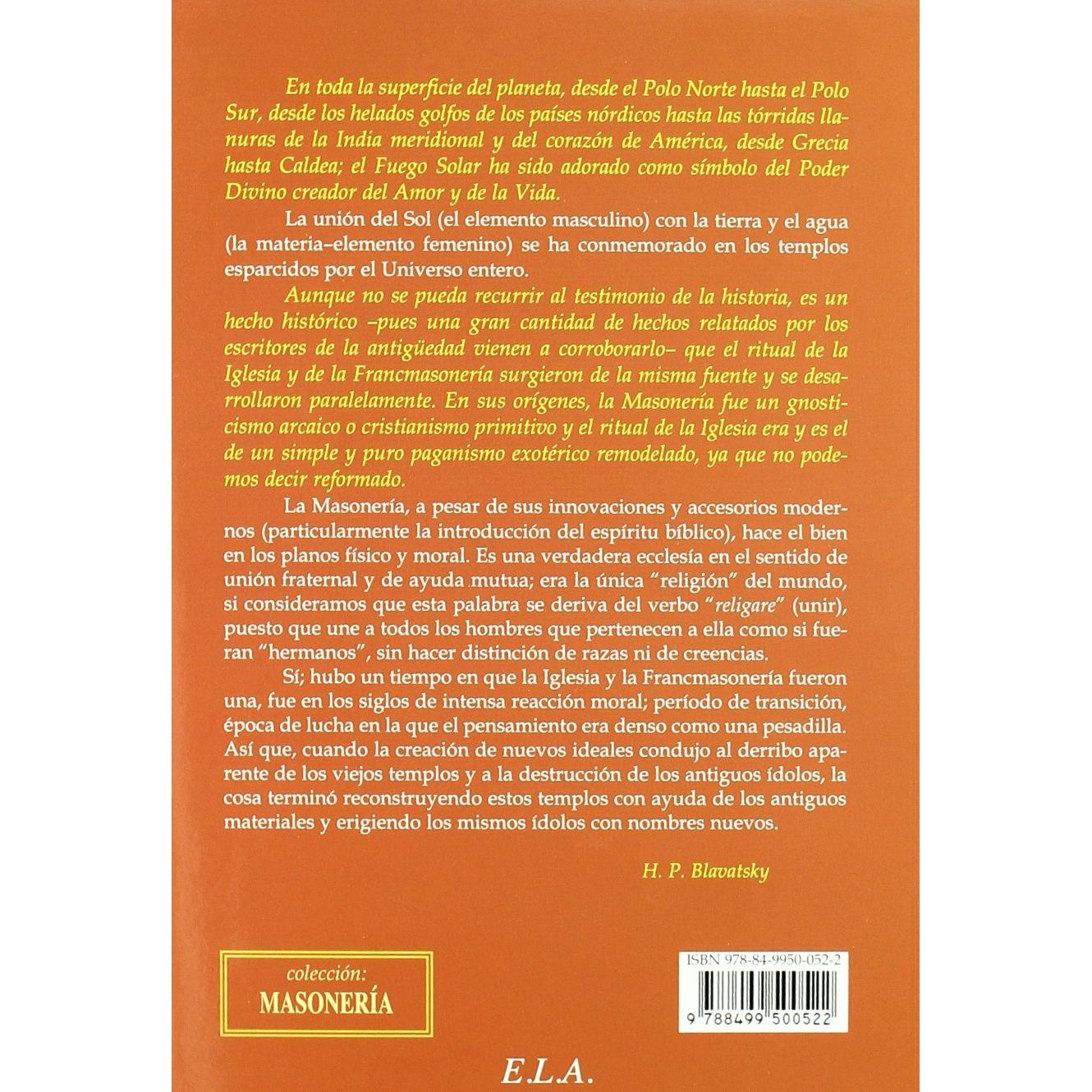 En toda la superficie del planeta, desde el Polo Norte hasta el Polo Sur, desde los helados golfos de los países nórdicos hasta las tórridas llanuras de la India meridional y del corazón de América, desde Grecia hasta Caldea; el Fuego Solar ha sido adorado como símbolo del Poder Divino creador del Amor y de la Vida.

La unión del Sol (el elemento masculino) con la tierra y el agua (la materia–elemento femenino) se ha conmemorado en los templos esparcidos por el Universo entero.

Aunque no se pueda recurrir al testimonio de la historia, es un hecho histórico –pues una gran cantidad de hechos relatados por los escritores de la antigüedad vienen a corroborarlo– que el ritual de la Iglesia y de la Francmasonería surgieron de la misma fuente y se desarrollaron paralelamente. En sus orígenes, la Masonería fue un gnosticismo arcaico o cristianismo primitivo y el ritual de la Iglesia era y es el de un simple y puro paganismo exotérico remodelado, ya que no podemos decir reformado.

La Masonería, a pesar de sus innovaciones y accesorios modernos (particularmente la introducción del espíritu bíblico), hace el bien en los planos físico y moral. Es una verdadera ecclesía en el sentido de unión fraternal y de ayuda mutua; era la única "religión" del mundo, si consideramos que esta palabra se deriva del verbo "religare" (unir), puesto que une a todos los hombres que pertenecen a ella como si fueran "hermanos", sin hacer distinción de razas ni de creencias.

Sí; hubo un tiempo en que la Iglesia y la Francmasonería fueron una, fue en los siglos de intensa reacción moral; período de transición, época de lucha en la que el pensamiento era denso como una pesadilla. Así que, cuando la creación de nuevos ideales condujo al derribo aparente de los viejos templos y a la destrucción de los antiguos ídolos, la cosa terminó reconstruyendo estos templos con ayuda de los antiguos materiales y erigiendo los mismos ídolos con nombres nuevos.

H. P. Blavatsky

colección:
MASONERÍA

ISBN 978-84-9950-052-2
9 788499 500522

E.L.A.